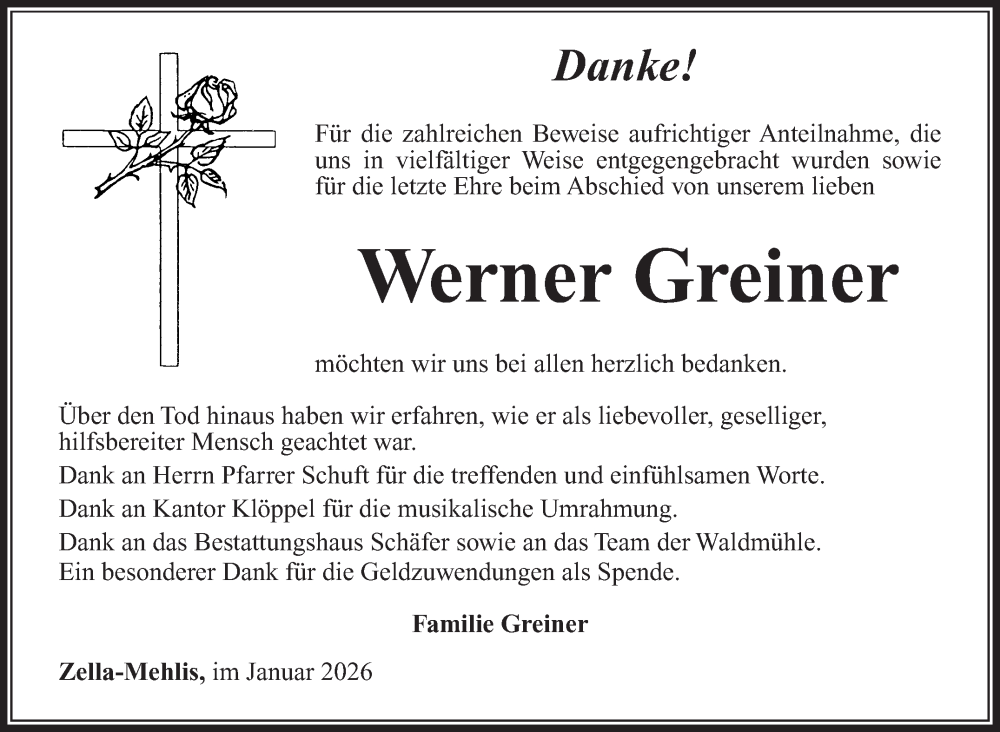 Danke!

Für die zahlreichen Beweise aufrichtiger Anteilnahme, die uns in vielfältiger Weise entgegengebracht wurden sowie für die letzte Ehre beim Abschied von unserem lieben

Werner Greiner

möchten wir uns bei allen herzlich bedanken.

Über den Tod hinaus haben wir erfahren, wie er als liebevoller, geselliger, hilfsbereiter Mensch geachtet war.

Dank an Herrn Pfarrer Schuft für die treffenden und einfühlsamen Worte.

Dank an Kantor Klöppel für die musikalische Umrahmung.

Dank an das Bestattungshaus Schäfer sowie an das Team der Waldmühle.
Ein besonderer Dank für die Geldzuwendungen als Spende.

Familie Greiner

Zella-Mehlis, im Januar 2026